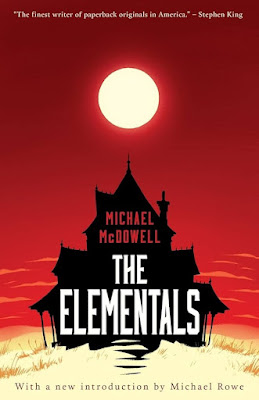 "The finest writer of paperback originals in America." – Stephen King

MICHAEL McDOWELL

THE ELEMENTALS

With a new introduction by Michael Rowe